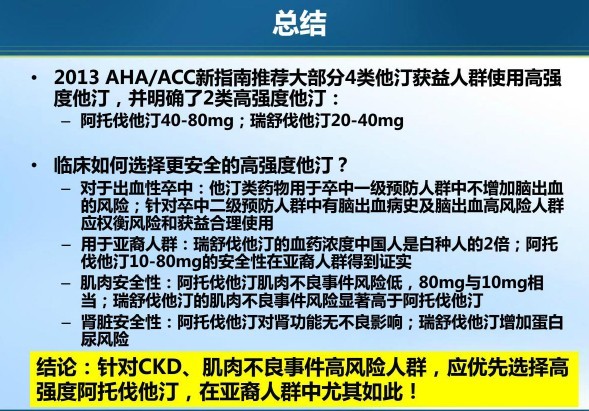 总结

• 2013 AHA/ACC新指南推荐大部分4类他汀获益人群使用高强度他汀，并明确了2类高强度他汀：
 – 阿托伐他汀40-80mg；瑞舒伐他汀20-40mg

• 临床如何选择更安全的高强度他汀？
 – 对于出血性卒中：他汀类药物用于卒中一级预防人群中不增加脑出血的风险；针对卒中二级预防人群中有脑出血病史及脑出血高风险人群应权衡风险和获益合理使用
 – 用于亚裔人群：瑞舒伐他汀的血药浓度中国人是白种人的2倍；阿托伐他汀10-80mg的安全性在亚裔人群得到证实
 – 肌肉安全性：阿托伐他汀肌肉不良事件风险低，80mg与10mg相当；瑞舒伐他汀的肌肉不良事件风险显著高于阿托伐他汀
 – 肾脏安全性：阿托伐他汀对肾功能无不良影响；瑞舒伐他汀增加蛋白尿风险

结论：针对CKD、肌肉不良事件高风险人群，应优先选择高强度阿托伐他汀，在亚裔人群中尤其如此！